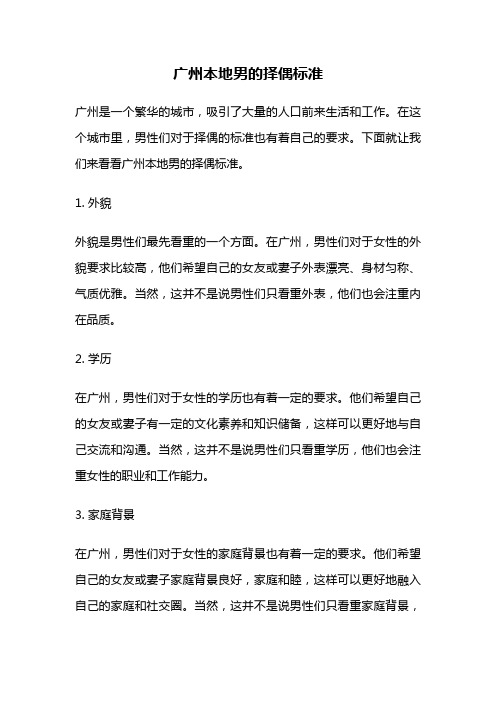 广州本地男的择偶标准

广州是一个繁华的城市，吸引了大量的人口前来生活和工作。在这个城市里，男性们对于择偶的标准也有着自己的要求。下面就让我们来看看广州本地男的择偶标准。

1. 外貌

外貌是男性们最先看重的一个方面。在广州，男性们对于女性的外貌要求比较高，他们希望自己的女友或妻子外表漂亮、身材匀称、气质优雅。当然，这并不是说男性们只看重外表，他们也会注重内在品质。

2. 学历

在广州，男性们对于女性的学历也有着一定的要求。他们希望自己的女友或妻子有一定的文化素养和知识储备，这样可以更好地与自己交流和沟通。当然，这并不是说男性们只看重学历，他们也会注重女性的职业和工作能力。

3. 家庭背景

在广州，男性们对于女性的家庭背景也有着一定的要求。他们希望自己的女友或妻子家庭背景良好，家庭和睦，这样可以更好地融入自己的家庭和社交圈。当然，这并不是说男性们只看重家庭背景，